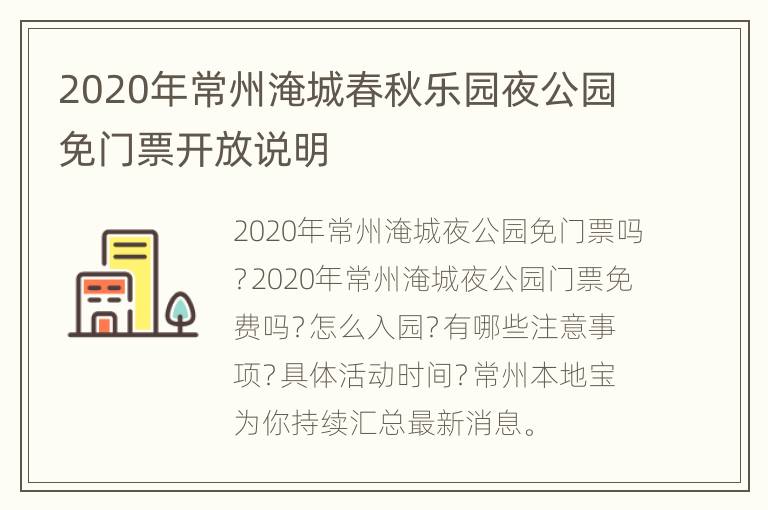 2020年常州淹城春秋乐园夜公园免门票开放说明

2020年常州淹城夜公园免门票吗?2020年常州淹城夜公园门票免费吗?怎么入园?有哪些注意事项?具体活动时间?常州本地宝为你持续汇总最新消息。